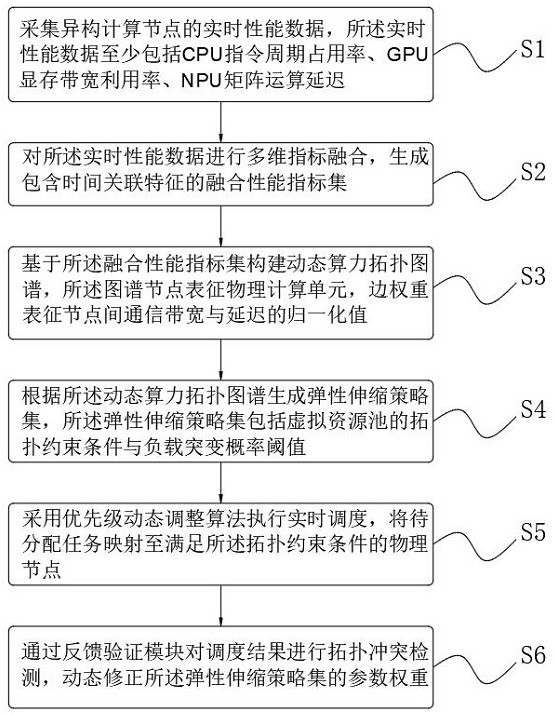 采集异构计算节点的实时性能数据，所述实时性能数据至少包括CPU指令周期占用率、GPU显存带宽利用率、NPU矩阵运算延迟

S1

对所述实时性能数据进行多维指标融合，生成包含时间关联特征的融合性能指标集

S2

基于所述融合性能指标集构建动态算力拓扑图谱，所述图谱节点表征物理计算单元，边权重表征节点间通信带宽与延迟的归一化值

S3

根据所述动态算力拓扑图谱生成弹性伸缩策略集，所述弹性伸缩策略集包括虚拟资源池的拓扑约束条件与负载突变概率阈值

S4

采用优先级动态调整算法执行实时调度，将待分配任务映射至满足所述拓扑约束条件的物理节点

S5

通过反馈验证模块对调度结果进行拓扑冲突检测，动态修正所述弹性伸缩策略集的参数权重

S6